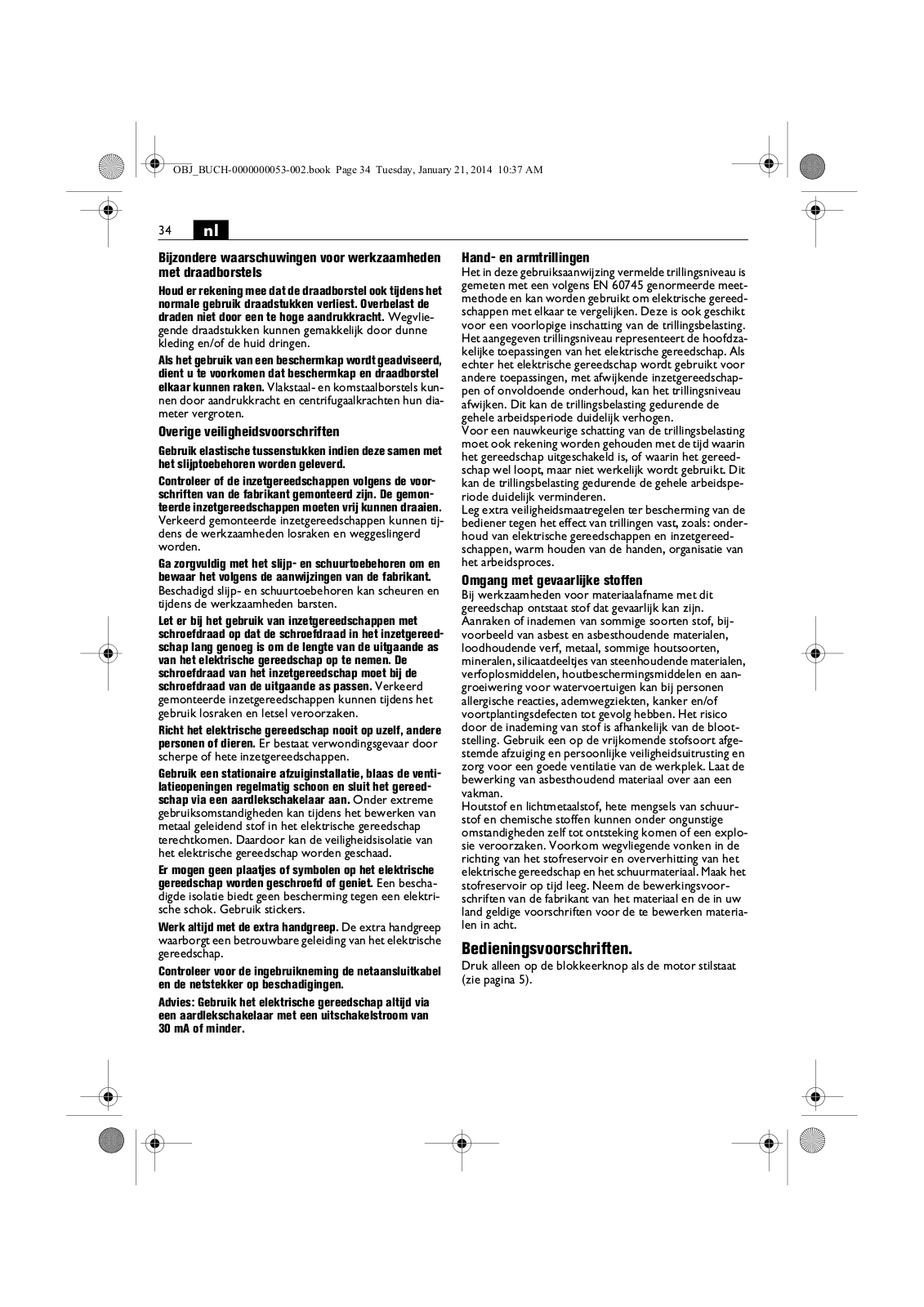 OBJ_BUCH-0000000053-002.book Page 34 Tuesday, January 21, 2014 10:37 AM

34 nl

Bijzondere waarschuwingen voor werkzaamheden met draadborstels

Houd er rekening mee dat de draadborstel ook tijdens het normale gebruik draadstukken verliest. Overbelast de draden niet door een te hoge aandrukkracht. Wegvliegende draadstukken kunnen gemakkelijk door dunne kleding en/of de huid dringen.

Als het gebruik van een beschermkap wordt geadviseerd, dient u te voorkomen dat beschermkap en draadborstel elkaar kunnen raken. Vlakstaal- en komstaalborstels kunnen door aandrukkracht en centrifugaalkrachten hun diameter vergroten.

Overige veiligheidsvoorschriften

Gebruik elastische tussenstukken indien deze samen met het slijptoebehoren worden geleverd.

Controleer of de inzetgereedschappen volgens de voorschriften van de fabrikant gemonteerd zijn. De gemonteerde inzetgereedschappen moeten vrij kunnen draaien. Verkeerd gemonteerde inzetgereedschappen kunnen tijdens de werkzaamheden losraken en weggeslingerd worden.

Ga zorgvuldig met het slijp- en schuurtoebehoren om en bewaar het volgens de aanwijzingen van de fabrikant. Beschadigd slijp- en schuurtoebehoren kan scheuren en tijdens de werkzaamheden barsten.

Let er bij het gebruik van inzetgereedschappen met schroefdraad op dat de schroefdraad in het inzetgereedschap lang genoeg is om de lengte van de uitgaande as van het elektrische gereedschap op te nemen. De schroefdraad van het inzetgereedschap moet bij de schroefdraad van de uitgaande as passen. Verkeerd gemonteerde inzetgereedschappen kunnen tijdens het gebruik losraken en letsel veroorzaken.

Richt het elektrische gereedschap nooit op uzelf, andere personen of dieren. Er bestaat verwondingsgevaar door scherpe of hete inzetgereedschappen.

Gebruik een stationaire afzuiginstallatie, blaas de ventilatieopeningen regelmatig schoon en sluit het gereedschap via een aardlekschakelaar aan. Onder extreme gebruiksomstandigheden kan tijdens het bewerken van metaal geleidend stof in het elektrische gereedschap terechtkomen. Daardoor kan de veiligheidsisolatie van het elektrische gereedschap worden geschaad.

Er mogen geen plaatjes of symbolen op het elektrische gereedschap worden geschroefd of geniet. Een beschadigde isolatie biedt geen bescherming tegen een elektrische schok. Gebruik stickers.

Werk altijd met de extra handgreep. De extra handgreep waarborgt een betrouwbare geleiding van het elektrische gereedschap.

Controleer voor de ingebruikneming de netaansluitkabel en de netstekker op beschadigingen.

Advies: Gebruik het elektrische gereedschap altijd via een aardlekschakelaar met een uitschakelstroom van 30 mA of minder.

Hand- en armtrillingen
Het in deze gebruiksaanwijzing vermelde trillingsniveau is gemeten met een volgens EN 60745 genormeerde meetmethode en kan worden gebruikt om elektrische gereedschappen met elkaar te vergelijken. Deze is ook geschikt voor een voorlopige inschatting van de trillingsbelasting. Het aangegeven trillingsniveau representeert de hoofdzakelijke toepassingen van het elektrische gereedschap. Als echter het elektrische gereedschap wordt gebruikt voor andere toepassingen, met afwijkende inzetgereedschappen of onvoldoende onderhoud, kan het trillingsniveau afwijken. Dit kan de trillingsbelasting gedurende de gehele arbeidsperiode duidelijk verhogen.
Voor een nauwkeurige schatting van de trillingsbelasting moet ook rekening worden gehouden met de tijd waarin het gereedschap uitgeschakeld is, of waarin het gereedschap wel loopt, maar niet werkelijk wordt gebruikt. Dit kan de trillingsbelasting gedurende de gehele arbeidsperiode duidelijk verminderen.
Leg extra veiligheidsmaatregelen ter bescherming van de bediener tegen het effect van trillingen vast, zoals: onderhoud van elektrische gereedschappen en inzetgereedschappen, warm houden van de handen, organisatie van het arbeidsproces.

Omgang met gevaarlijke stoffen
Bij werkzaamheden voor materiaalafname met dit gereedschap ontstaat stof dat gevaarlijk kan zijn.
Aanraken of inademen van sommige soorten stof, bijvoorbeeld van asbest en asbesthoudende materialen, loodhoudende verf, metaal, sommige houtsoorten, mineralen, silicaatdeeltjes van steenhoudende materialen, verfoplosmiddelen, houtbeschermingsmiddelen en aangroeiwering voor watervoertuigen kan bij personen allergische reacties, ademwegziekten, kanker en/of voortplantingsdefecten tot gevolg hebben. Het risico door de inademing van stof is afhankelijk van de blootstelling. Gebruik een op de vrijkomende stofsoort afgestemde afzuiging en persoonlijke veiligheidsuitrusting en zorg voor een goede ventilatie van de werkplek. Laat de bewerking van asbesthoudend materiaal over aan een vakman.
Houtstof en lichtmetaalstof, hete mengsels van schuurstof en chemische stoffen kunnen onder ongunstige omstandigheden zelf tot ontsteking komen of een explosie veroorzaken. Voorkom wegvliegende vonken in de richting van het stofreservoir en oververhitting van het elektrische gereedschap en het schuurmateriaal. Maak het stofreservoir op tijd leeg. Neem de bewerkingsvoorschriften van de fabrikant van het materiaal en de in uw land geldige voorschriften voor de te bewerken materialen in acht.

Bedieningsvoorschriften.
Druk alleen op de blokkeerknop als de motor stilstaat (zie pagina 5).